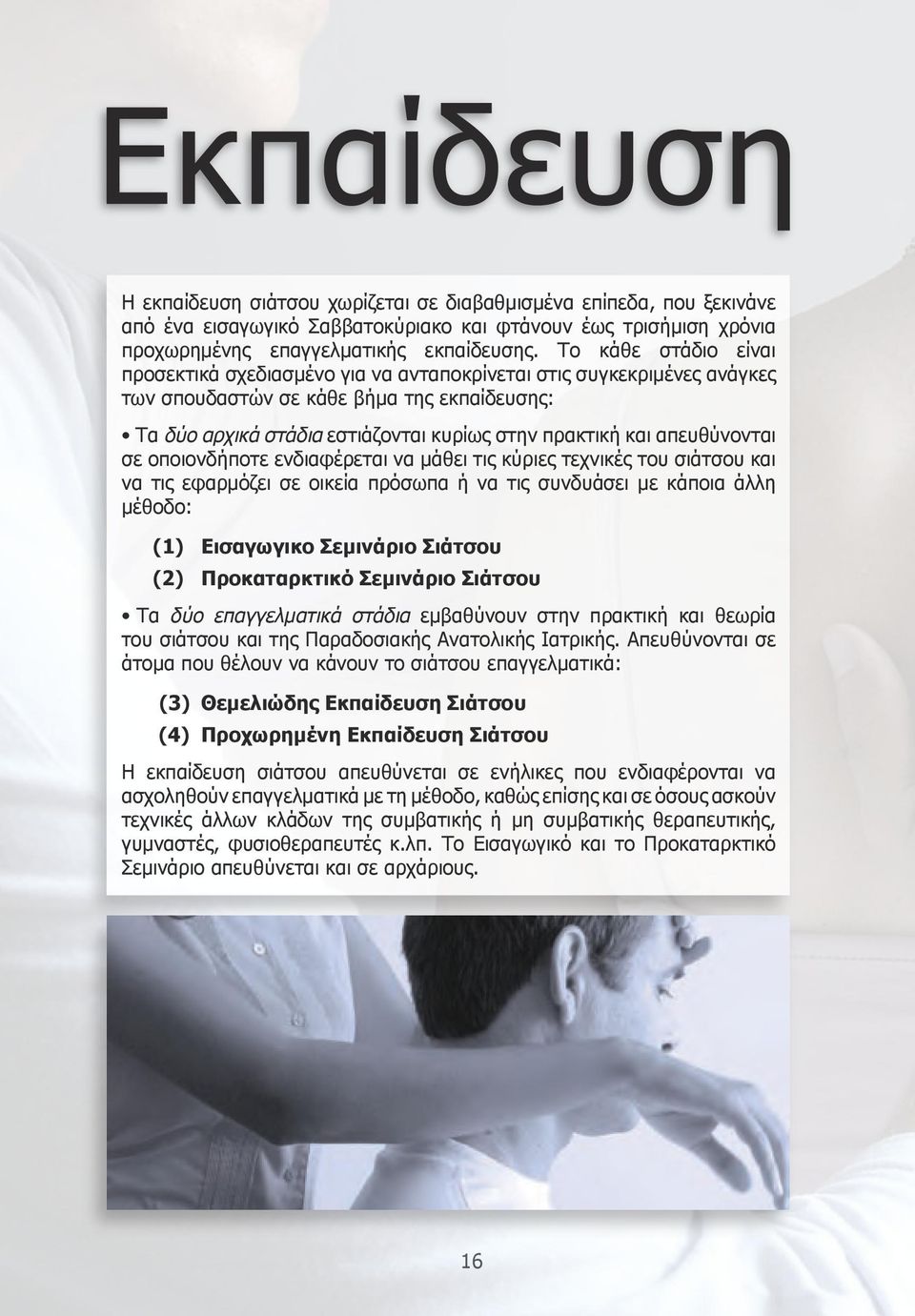 Εκπαίδευση

Η εκπαίδευση σιάτσου χωρίζεται σε διαβαθμισμένα επίπεδα, που ξεκινάνε από ένα εισαγωγικό Σαββατοκύριακο και φτάνουν έως τρισήμιση χρόνια προχωρημένης επαγγελματικής εκπαίδευσης. Το κάθε στάδιο είναι προσεκτικά σχεδιασμένο για να ανταποκρίνεται στις συγκεκριμένες ανάγκες των σπουδαστών σε κάθε βήμα της εκπαίδευσης:

• Τα δύο αρχικά στάδια εστιάζονται κυρίως στην πρακτική και απευθύνονται σε οποιονδήποτε ενδιαφέρεται να μάθει τις κύριες τεχνικές του σιάτσου και να τις εφαρμόζει σε οικεία πρόσωπα ή να τις συνδυάσει με κάποια άλλη μέθοδο:

(1) Εισαγωγικο Σεμινάριο Σιάτσου

(2) Προκαταρκτικό Σεμινάριο Σιάτσου

• Τα δύο επαγγελματικά στάδια εμβαθύνουν στην πρακτική και θεωρία του σιάτσου και της Παραδοσιακής Ανατολικής Ιατρικής. Απευθύνονται σε άτομα που θέλουν να κάνουν το σιάτσου επαγγελματικά:

(3) Θεμελιώδης Εκπαίδευση Σιάτσου

(4) Προχωρημένη Εκπαίδευση Σιάτσου

Η εκπαίδευση σιάτσου απευθύνεται σε ενήλικες που ενδιαφέρονται να ασχοληθούν επαγγελματικά με τη μέθοδο, καθώς επίσης και σε όσους ασκούν τεχνικές άλλων κλάδων της συμβατικής ή μη συμβατικής θεραπευτικής, γυμναστές, φυσιοθεραπευτές κ.λπ. Το Εισαγωγικό και το Προκαταρκτικό Σεμινάριο απευθύνεται και σε αρχάριους.

16